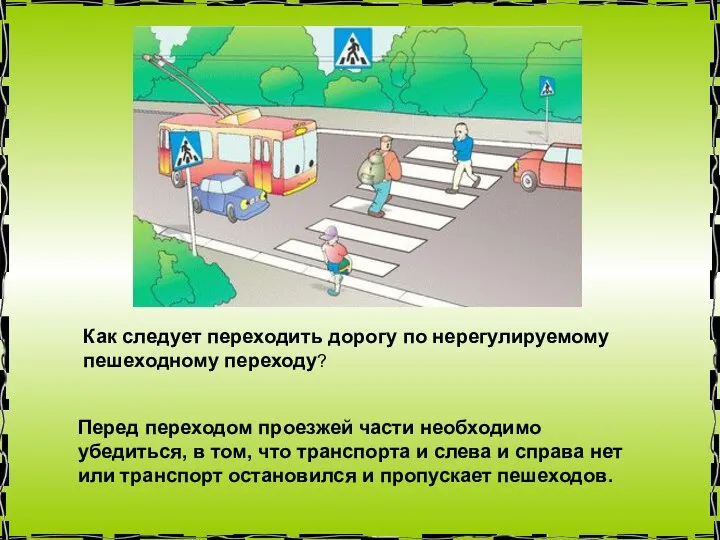 Как следует переходить дорогу по нерегулируемому пешеходному переходу?

Перед переходом проезжей части необходимо убедиться, в том, что транспорта и слева и справа нет или транспорт остановился и пропускает пешеходов.